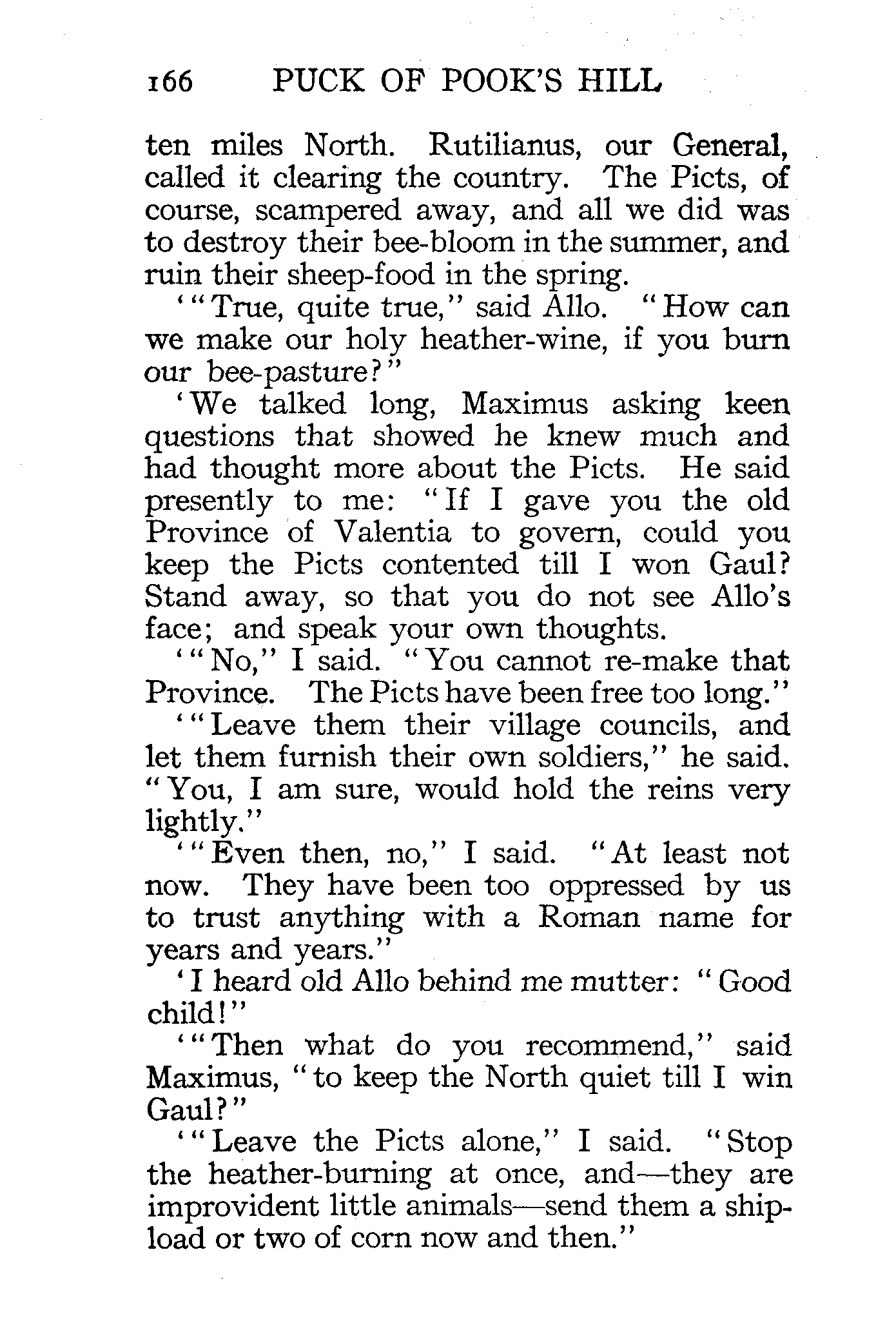 166 PUCK OF POOK'S HILL

ten miles North. Rutilianus, our General, called it clearing the country. The Picts, of course, scampered away, and all we did was to destroy their bee-bloom in the summer, and ruin their sheep-food in the spring.

'"True, quite true," said Allo. "How can we make our holy heather-wine, if you burn our bee-pasture?"

'We talked long, Maximus asking keen questions that showed he knew much and had thought more about the Picts. He said presently to me: "If I gave you the old Province of Valentia to govern, could you keep the Picts contented till I won Gaul? Stand away, so that you do not see Allo's face; and speak your own thoughts.

'"No," I said. "You cannot re-make that Province. The Picts have been free too long."

'"Leave them their village councils, and let them furnish their own soldiers," he said. "You, I am sure, would hold the reins very lightly."

'"Even then, no," I said. "At least not now. They have been too oppressed by us to trust anything with a Roman name for years and years."

'I heard old Allo behind me mutter: "Good child!"

'"Then what do you recommend," said Maximus, "to keep the North quiet till I win Gaul?"

'"Leave the Picts alone," I said. "Stop the heather-burning at once, and—they are improvident little animals—send them a shipload or two of corn now and then."